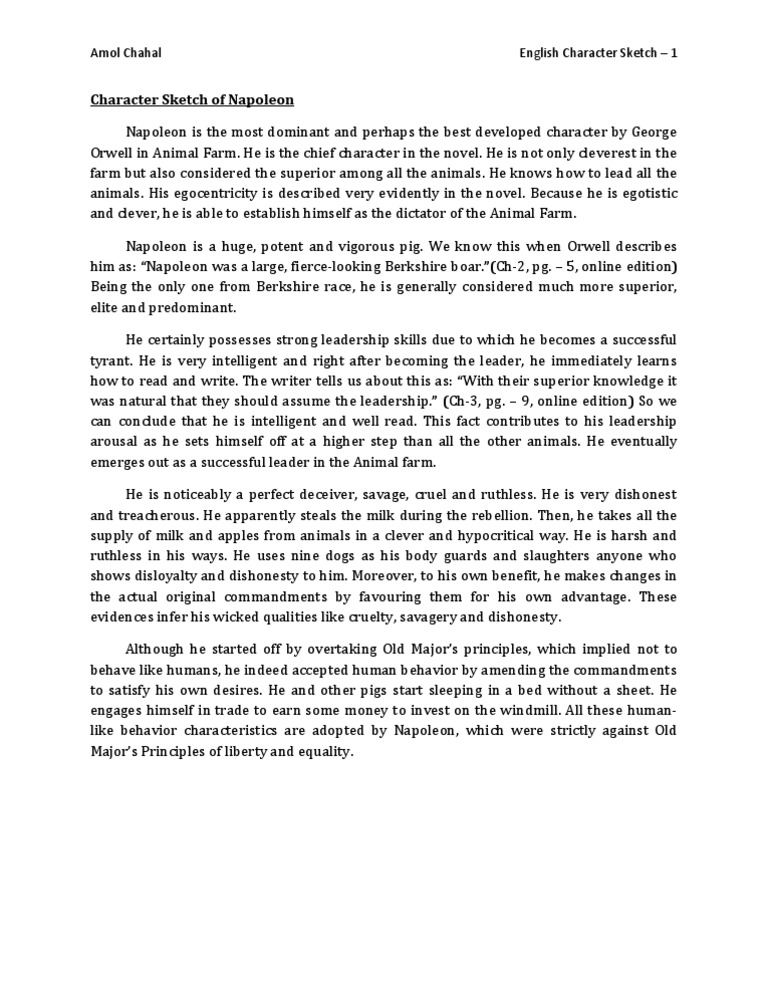 Amol Chahal

English Character Sketch – 1

Character Sketch of Napoleon

Napoleon is the most dominant and perhaps the best developed character by George Orwell in Animal Farm. He is the chief character in the novel. He is not only cleverest in the farm but also considered the superior among all the animals. He knows how to lead all the animals. His egocentricity is described very evidently in the novel. Because he is egotistic and clever, he is able to establish himself as the dictator of the Animal Farm.

Napoleon is a huge, potent and vigorous pig. We know this when Orwell describes him as: "Napoleon was a large, fierce-looking Berkshire boar."(Ch-2, pg. – 5, online edition) Being the only one from Berkshire race, he is generally considered much more superior, elite and predominant.

He certainly possesses strong leadership skills due to which he becomes a successful tyrant. He is very intelligent and right after becoming the leader, he immediately learns how to read and write. The writer tells us about this as: "With their superior knowledge it was natural that they should assume the leadership." (Ch-3, pg. – 9, online edition) So we can conclude that he is intelligent and well read. This fact contributes to his leadership arousal as he sets himself off at a higher step than all the other animals. He eventually emerges out as a successful leader in the Animal farm.

He is noticeably a perfect deceiver, savage, cruel and ruthless. He is very dishonest and treacherous. He apparently steals the milk during the rebellion. Then, he takes all the supply of milk and apples from animals in a clever and hypocritical way. He is harsh and ruthless in his ways. He uses nine dogs as his body guards and slaughters anyone who shows disloyalty and dishonesty to him. Moreover, to his own benefit, he makes changes in the actual original commandments by favouring them for his own advantage. These evidences infer his wicked qualities like cruelty, savagery and dishonesty.

Although he started off by overtaking Old Major's principles, which implied not to behave like humans, he indeed accepted human behavior by amending the commandments to satisfy his own desires. He and other pigs start sleeping in a bed without a sheet. He engages himself in trade to earn some money to invest on the windmill. All these human-like behavior characteristics are adopted by Napoleon, which were strictly against Old Major's Principles of liberty and equality.